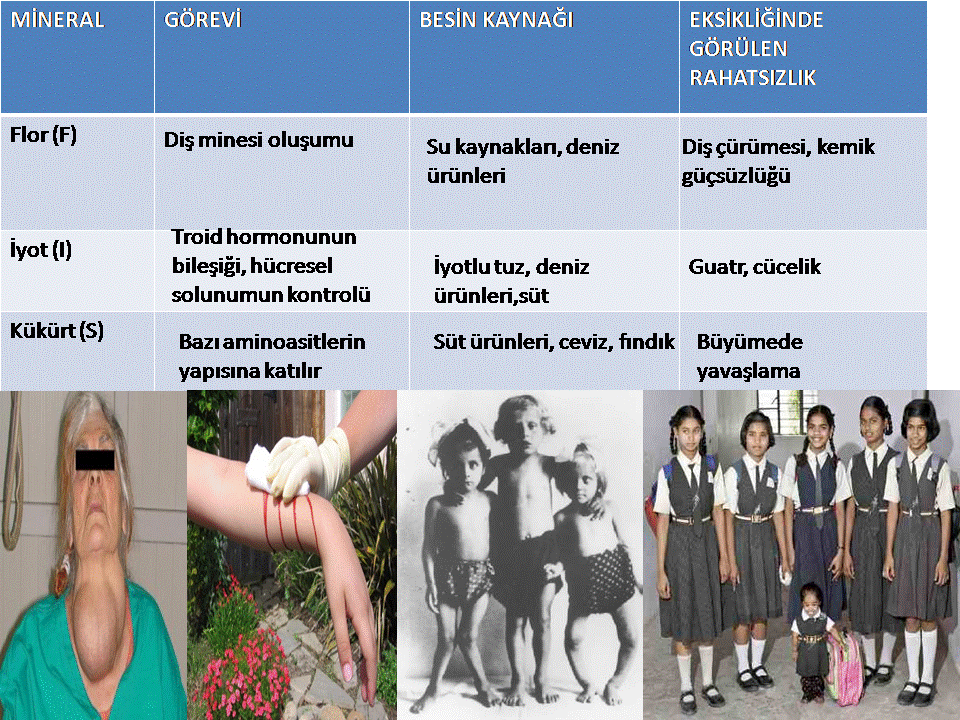 | MİNERAL | GÖREVİ | BESİN KAYNAĞI | EKSİKLİĞİNDE GÖRÜLEN RAHATSIZLIK |
|---|---|---|---|
| Flor (F) | Diş minesi oluşumu | Su kaynakları, deniz ürünleri | Diş çürümesi, kemik güçsüzlüğü |
| İyot (I) | Troid hormonunun bileşiği, hücresel solunumun kontrolü | İyotlu tuz, deniz ürünleri,süt | Guatr, cücelik |
| Kükürt (S) | Bazı aminoasitlerin yapısına katılır | Süt ürünleri, ceviz, fındık | Büyümede yavaşlama |